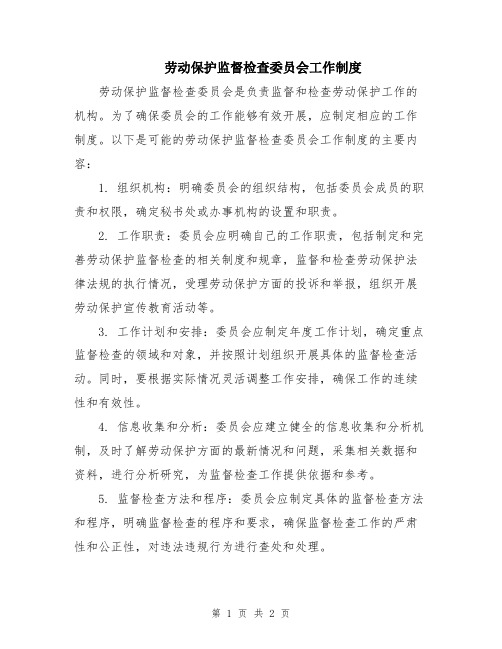 劳动保护监督检查委员会工作制度

劳动保护监督检查委员会是负责监督和检查劳动保护工作的机构。为了确保委员会的工作能够有效开展，应制定相应的工作制度。以下是可能的劳动保护监督检查委员会工作制度的主要内容：

1. 组织机构：明确委员会的组织结构，包括委员会成员的职责和权限，确定秘书处或办事机构的设置和职责。

2. 工作职责：委员会应明确自己的工作职责，包括制定和完善劳动保护监督检查的相关制度和规章，监督和检查劳动保护法律法规的执行情况，受理劳动保护方面的投诉和举报，组织开展劳动保护宣传教育活动等。

3. 工作计划和安排：委员会应制定年度工作计划，确定重点监督检查的领域和对象，并按照计划组织开展具体的监督检查活动。同时，要根据实际情况灵活调整工作安排，确保工作的连续性和有效性。

4. 信息收集和分析：委员会应建立健全的信息收集和分析机制，及时了解劳动保护方面的最新情况和问题，采集相关数据和资料，进行分析研究，为监督检查工作提供依据和参考。

5. 监督检查方法和程序：委员会应制定具体的监督检查方法和程序，明确监督检查的程序和要求，确保监督检查工作的严肃性和公正性，对违法违规行为进行查处和处理。

第 1 页 共 2 页